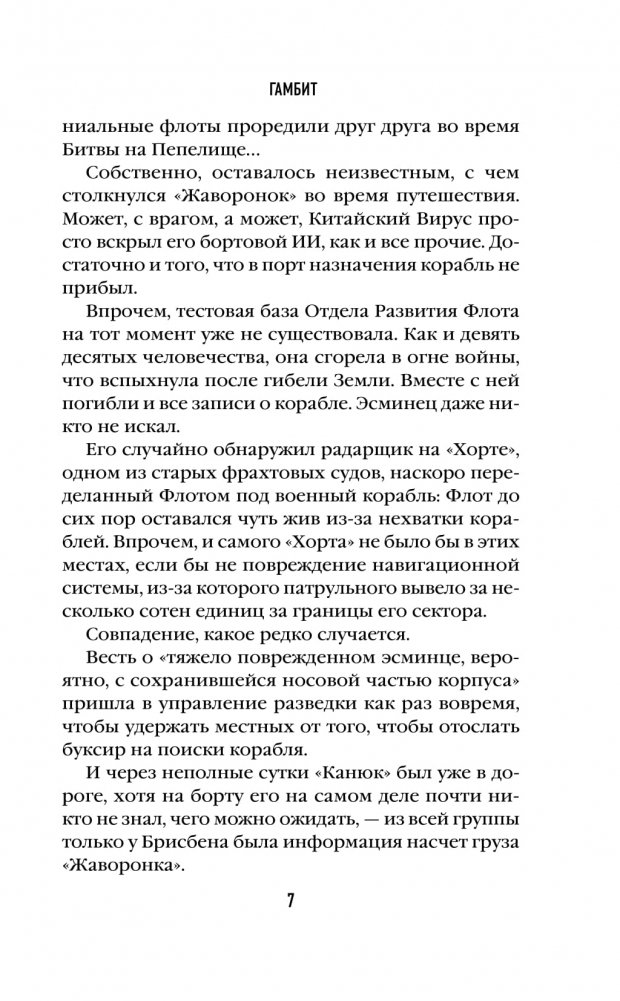 ГАМБИТ

ниальные флоты проредили друг друга во время Битвы на Пепелище…

Собственно, оставалось неизвестным, с чем столкнулся «Жаворонок» во время путешествия. Может, с врагом, а может, Китайский Вирус просто вскрыл его бортовой ИИ, как и все прочие. Достаточно и того, что в порт назначения корабль не прибыл.

Впрочем, тестовая база Отдела Развития Флота на тот момент уже не существовала. Как и девять десятых человечества, она сгорела в огне войны, что вспыхнула после гибели Земли. Вместе с ней погибли и все записи о корабле. Эсминец даже никто не искал.

Его случайно обнаружил радарщик на «Хорте», одном из старых фрахтовых судов, наскоро переделанный Флотом под военный корабль: Флот до сих пор оставался чуть жив из-за нехватки кораблей. Впрочем, и самого «Хорта» не было бы в этих местах, если бы не повреждение навигационной системы, из-за которого патрульного вывело за несколько сотен единиц за границы его сектора.

Совпадение, какое редко случается.

Весть о «тяжело поврежденном эсминце, вероятно, с сохранившейся носовой частью корпуса» пришла в управление разведки как раз вовремя, чтобы удержать местных от того, чтобы отослать буксир на поиски корабля.

И через неполные сутки «Канюк» был уже в дороге, хотя на борту его на самом деле почти никто не знал, чего можно ожидать, — из всей группы только у Брисбена была информация насчет груза «Жаворонка».

7